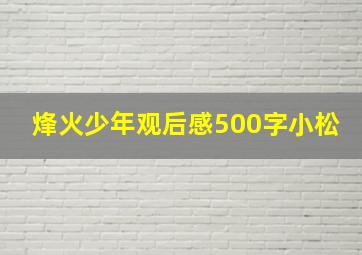 烽火少年观后感500字小松